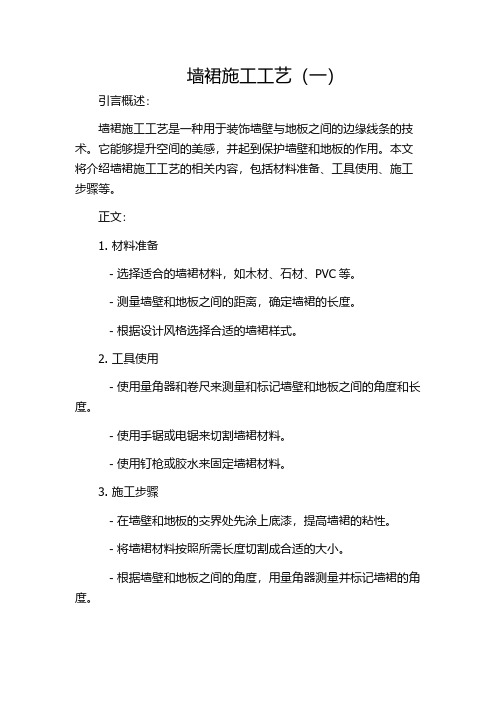 墙裙施工工艺（一）

引言概述：

墙裙施工工艺是一种用于装饰墙壁与地板之间的边缘线条的技术。它能够提升空间的美感，并起到保护墙壁和地板的作用。本文将介绍墙裙施工工艺的相关内容，包括材料准备、工具使用、施工步骤等。

正文：

1. 材料准备

- 选择适合的墙裙材料，如木材、石材、PVC 等。

- 测量墙壁和地板之间的距离，确定墙裙的长度。

- 根据设计风格选择合适的墙裙样式。

2. 工具使用

- 使用量角器和卷尺来测量和标记墙壁和地板之间的角度和长度。

- 使用手锯或电锯来切割墙裙材料。

- 使用钉枪或胶水来固定墙裙材料。

3. 施工步骤

- 在墙壁和地板的交界处先涂上底漆，提高墙裙的粘性。

- 将墙裙材料按照所需长度切割成合适的大小。

- 根据墙壁和地板之间的角度，用量角器测量并标记墙裙的角度。